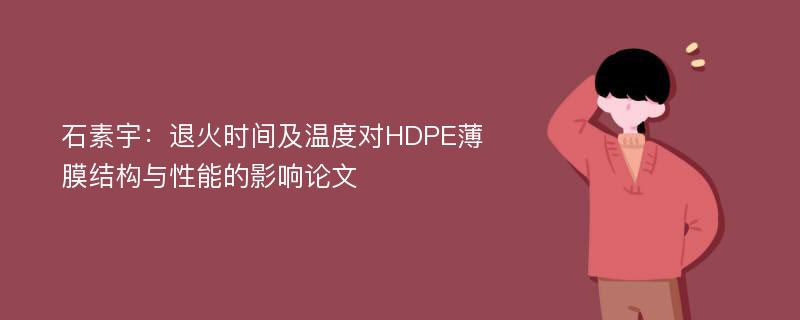 石素宇：退火时间及温度对HDPE薄膜结构与性能的影响论文